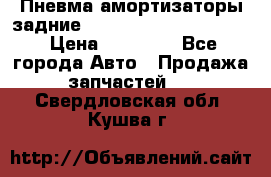 Пневма амортизаторы задние
Цена Все города Авто Продажа запчастей
Свердловская обл Кушва г

http://Объявлений.сайт